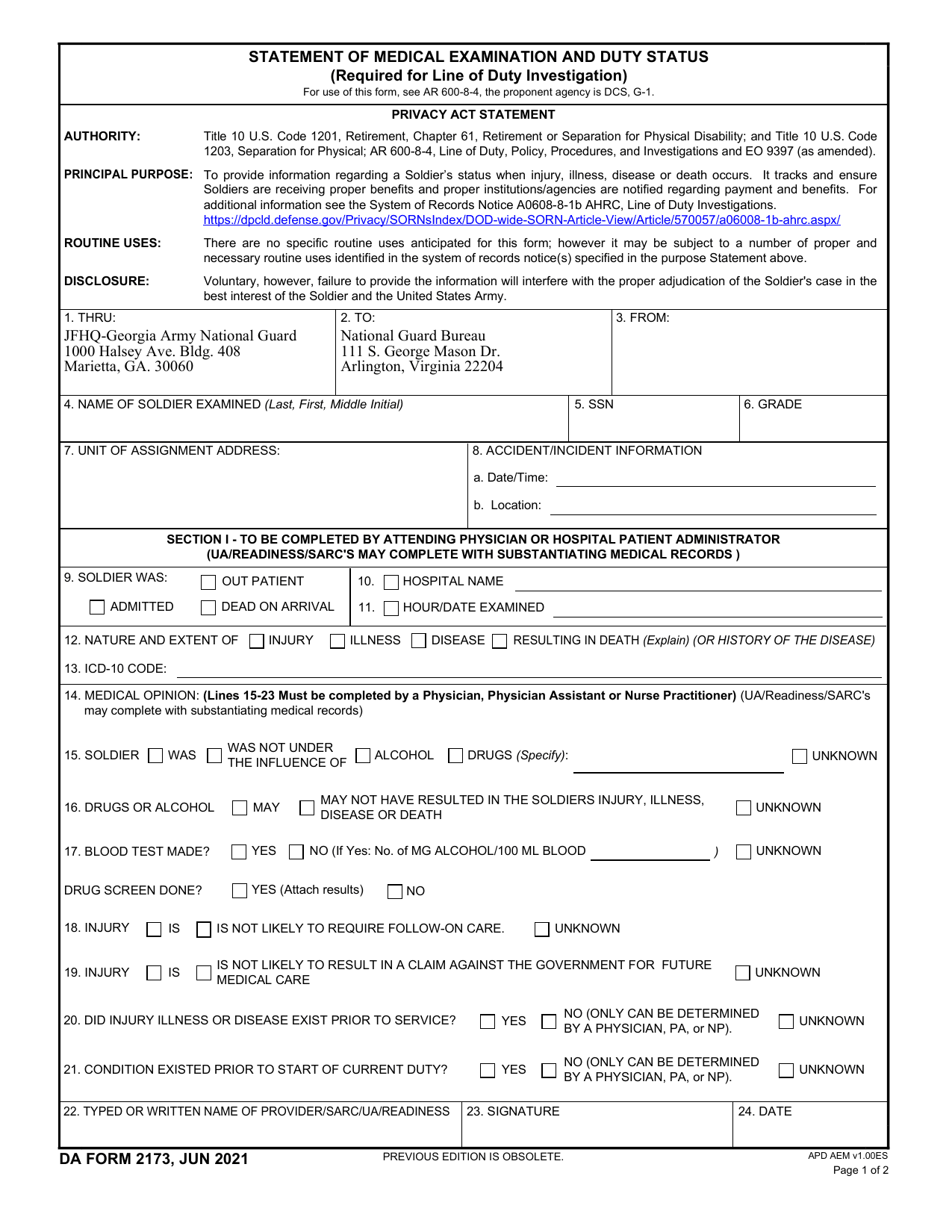 STATEMENT OF MEDICAL EXAMINATION AND DUTY STATUS
(Required for Line of Duty Investigation)
For use of this form, see AR 600-8-4, the proponent agency is DCS, G-1.

PRIVACY ACT STATEMENT

AUTHORITY: Title 10 U.S. Code 1201, Retirement, Chapter 61, Retirement or Separation for Physical Disability; and Title 10 U.S. Code 1203, Separation for Physical; AR 600-8-4, Line of Duty, Policy, Procedures, and Investigations and EO 9397 (as amended).

PRINCIPAL PURPOSE: To provide information regarding a Soldier's status when injury, illness, disease or death occurs. It tracks and ensure Soldiers are receiving proper benefits and proper institutions/agencies are notified regarding payment and benefits. For additional information see the System of Records Notice A0608-8-1b AHRC, Line of Duty Investigations. https://dpcld.defense.gov/Privacy/SORNsIndex/DOD-wide-SORN-Article-View/Article/570057/a06008-1b-ahrc.aspx/

ROUTINE USES: There are no specific routine uses anticipated for this form; however it may be subject to a number of proper and necessary routine uses identified in the system of records notice(s) specified in the purpose Statement above.

DISCLOSURE: Voluntary, however, failure to provide the information will interfere with the proper adjudication of the Soldier's case in the best interest of the Soldier and the United States Army.

1. THRU:
JFHQ-Georgia Army National Guard
1000 Halsey Ave. Bldg. 408
Marietta, GA. 30060

2. TO:
National Guard Bureau
111 S. George Mason Dr.
Arlington, Virginia 22204

3. FROM:

4. NAME OF SOLDIER EXAMINED (Last, First, Middle Initial)
5. SSN
6. GRADE

7. UNIT OF ASSIGNMENT ADDRESS:

8. ACCIDENT/INCIDENT INFORMATION
a. Date/Time: ____
b. Location: ____

SECTION I - TO BE COMPLETED BY ATTENDING PHYSICIAN OR HOSPITAL PATIENT ADMINISTRATOR
(UA/READINESS/SARC'S MAY COMPLETE WITH SUBSTANTIATING MEDICAL RECORDS )

9. SOLDIER WAS: ☐ OUT PATIENT
☐ ADMITTED ☐ DEAD ON ARRIVAL

10. ☐ HOSPITAL NAME ____
11. ☐ HOUR/DATE EXAMINED ____

12. NATURE AND EXTENT OF ☐ INJURY ☐ ILLNESS ☐ DISEASE ☐ RESULTING IN DEATH (Explain) (OR HISTORY OF THE DISEASE)

13. ICD-10 CODE: ____

14. MEDICAL OPINION: (Lines 15-23 Must be completed by a Physician, Physician Assistant or Nurse Practitioner) (UA/Readiness/SARC's may complete with substantiating medical records)

15. SOLDIER ☐ WAS ☐ WAS NOT UNDER THE INFLUENCE OF ☐ ALCOHOL ☐ DRUGS (Specify): ____ ☐ UNKNOWN

16. DRUGS OR ALCOHOL ☐ MAY ☐ MAY NOT HAVE RESULTED IN THE SOLDIERS INJURY, ILLNESS, DISEASE OR DEATH ☐ UNKNOWN

17. BLOOD TEST MADE? ☐ YES ☐ NO (If Yes: No. of MG ALCOHOL/100 ML BLOOD ____ ) ☐ UNKNOWN

DRUG SCREEN DONE? ☐ YES (Attach results) ☐ NO

18. INJURY ☐ IS ☐ IS NOT LIKELY TO REQUIRE FOLLOW-ON CARE. ☐ UNKNOWN

19. INJURY ☐ IS ☐ IS NOT LIKELY TO RESULT IN A CLAIM AGAINST THE GOVERNMENT FOR FUTURE MEDICAL CARE ☐ UNKNOWN

20. DID INJURY ILLNESS OR DISEASE EXIST PRIOR TO SERVICE? ☐ YES ☐ NO (ONLY CAN BE DETERMINED BY A PHYSICIAN, PA, or NP). ☐ UNKNOWN

21. CONDITION EXISTED PRIOR TO START OF CURRENT DUTY? ☐ YES ☐ NO (ONLY CAN BE DETERMINED BY A PHYSICIAN, PA, or NP). ☐ UNKNOWN

22. TYPED OR WRITTEN NAME OF PROVIDER/SARC/UA/READINESS
23. SIGNATURE
24. DATE

DA FORM 2173, JUN 2021
PREVIOUS EDITION IS OBSOLETE.
APD AEM v1.00ES
Page 1 of 2